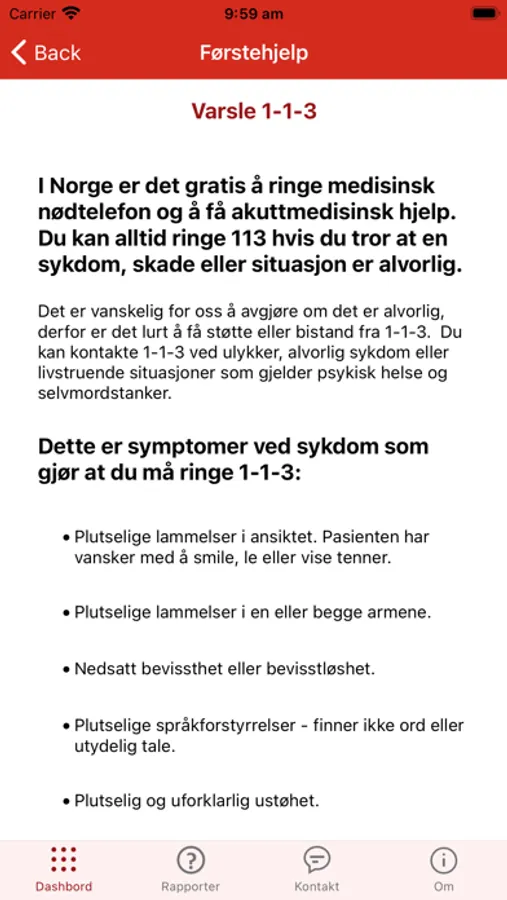 Carrier 9:59 am

Back Førstehjelp

Varsle 1-1-3

I Norge er det gratis å ringe medisinsk nødtelefon og å få akuttmedisinsk hjelp. Du kan alltid ringe 113 hvis du tror at en sykdom, skade eller situasjon er alvorlig.

Det er vanskelig for oss å avgjøre om det er alvorlig, derfor er det lurt å få støtte eller bistand fra 1-1-3. Du kan kontakte 1-1-3 ved ulykker, alvorlig sykdom eller livstruende situasjoner som gjelder psykisk helse og selvmordstanker.

Dette er symptomer ved sykdom som gjør at du må ringe 1-1-3:

• Plutselige lammelser i ansiktet. Pasienten har vansker med å smile, le eller vise tenner.

• Plutselige lammelser i en eller begge armene.

• Nedsatt bevissthet eller bevisstløshet.

• Plutselige språkforstyrrelser - finner ikke ord eller utydelig tale.

• Plutselig og uforklarlig ustøhet.

Dashbord Rapporter Kontakt Om